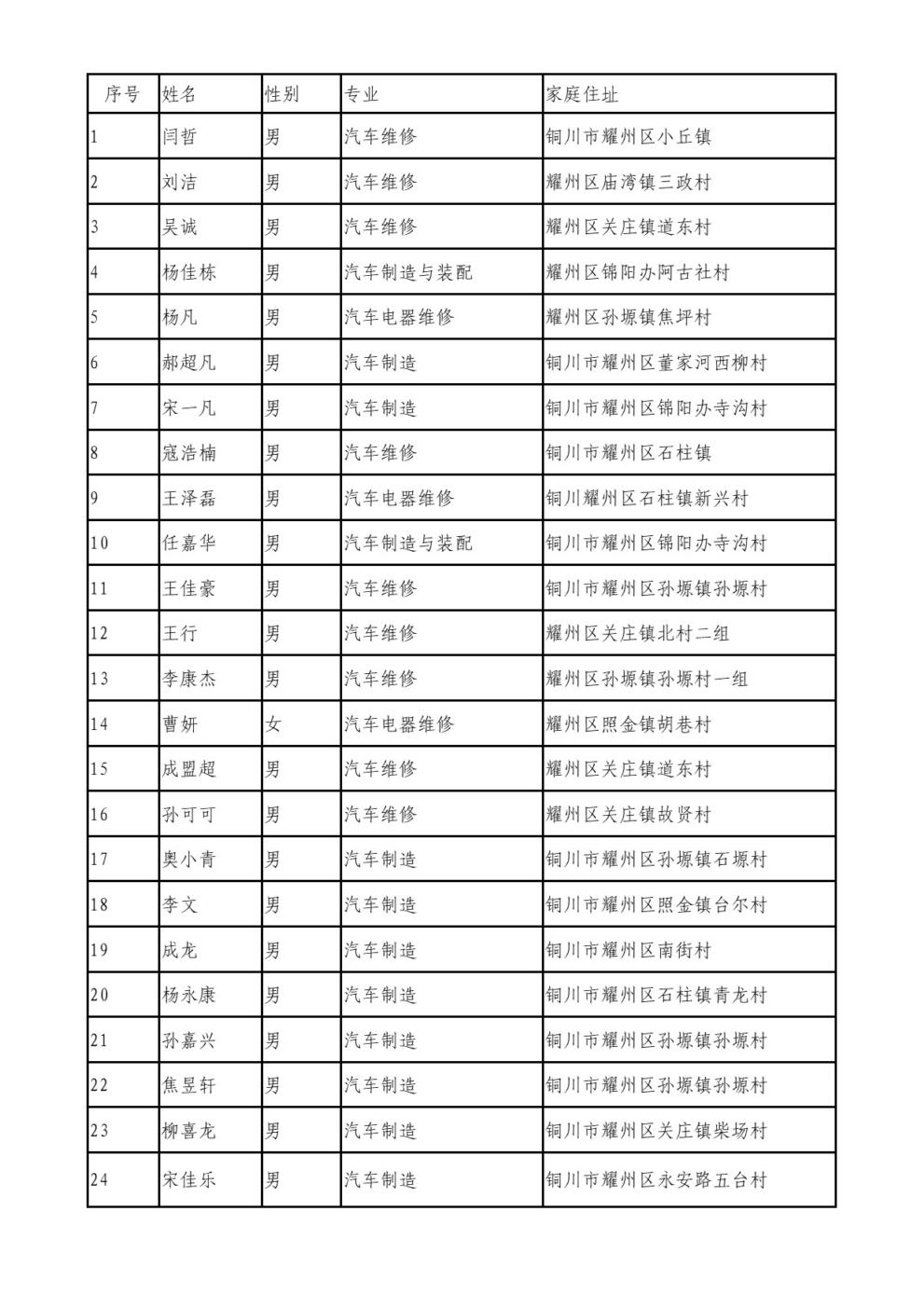 | 序号 | 姓名 | 性别 | 专业 | 家庭住址 |
|---|---|---|---|---|
| 1 | 闫哲 | 男 | 汽车维修 | 铜川市耀州区小丘镇 |
| 2 | 刘洁 | 男 | 汽车维修 | 耀州区庙湾镇三政村 |
| 3 | 吴诚 | 男 | 汽车维修 | 耀州区关庄镇道东村 |
| 4 | 杨佳栋 | 男 | 汽车制造与装配 | 耀州区锦阳办阿古社村 |
| 5 | 杨凡 | 男 | 汽车电器维修 | 耀州区孙塬镇焦坪村 |
| 6 | 郝超凡 | 男 | 汽车制造 | 铜川市耀州区董家河西柳村 |
| 7 | 宋一凡 | 男 | 汽车制造 | 铜川市耀州区锦阳办寺沟村 |
| 8 | 寇浩楠 | 男 | 汽车维修 | 铜川市耀州区石柱镇 |
| 9 | 王泽磊 | 男 | 汽车电器维修 | 铜川耀州区石柱镇新兴村 |
| 10 | 任嘉华 | 男 | 汽车制造与装配 | 铜川市耀州区锦阳办寺沟村 |
| 11 | 王佳豪 | 男 | 汽车维修 | 铜川市耀州区孙塬镇孙塬村 |
| 12 | 王行 | 男 | 汽车维修 | 耀州区关庄镇北村二组 |
| 13 | 李康杰 | 男 | 汽车维修 | 耀州区孙塬镇孙塬村一组 |
| 14 | 曹妍 | 女 | 汽车电器维修 | 耀州区照金镇胡巷村 |
| 15 | 成盟超 | 男 | 汽车维修 | 耀州区关庄镇道东村 |
| 16 | 孙可可 | 男 | 汽车维修 | 耀州区关庄镇故贤村 |
| 17 | 奥小青 | 男 | 汽车制造 | 铜川市耀州区孙塬镇石塬村 |
| 18 | 李文 | 男 | 汽车制造 | 铜川市耀州区照金镇台尔村 |
| 19 | 成龙 | 男 | 汽车制造 | 铜川市耀州区南街村 |
| 20 | 杨永康 | 男 | 汽车制造 | 铜川市耀州区石柱镇青龙村 |
| 21 | 孙嘉兴 | 男 | 汽车制造 | 铜川市耀州区孙塬镇孙塬村 |
| 22 | 焦昱轩 | 男 | 汽车制造 | 铜川市耀州区孙塬镇孙塬村 |
| 23 | 柳喜龙 | 男 | 汽车制造 | 铜川市耀州区关庄镇柴场村 |
| 24 | 宋佳乐 | 男 | 汽车制造 | 铜川市耀州区永安路五台村 |